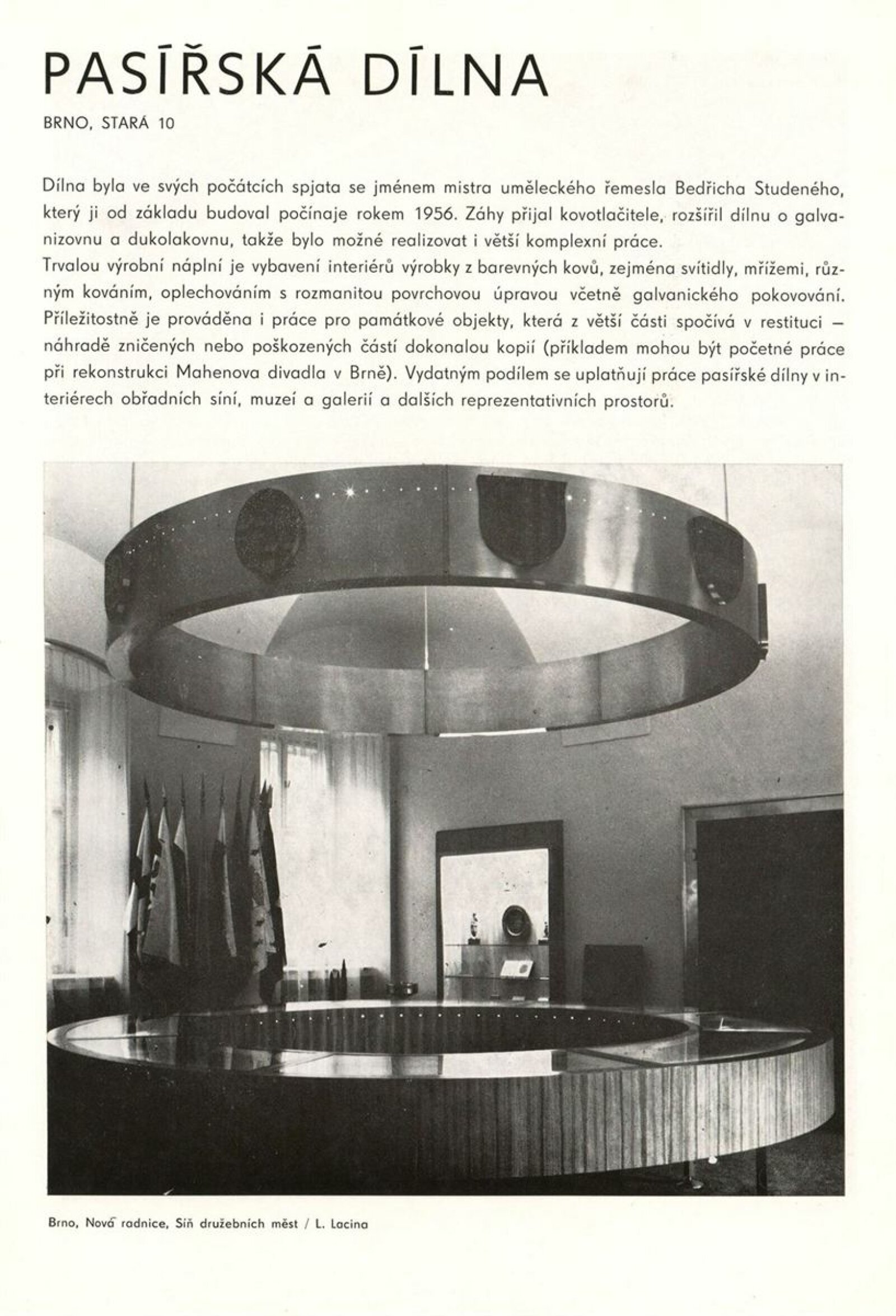 PASÍŘSKÁ DÍLNA

BRNO, STARÁ 10

Dílna byla ve svých počátcích spjata se jménem mistra uměleckého řemesla Bedřicha Studeného, který ji od základu budoval počínaje rokem 1956. Záhy přijal kovotlačitele, rozšířil dílnu o galvanizovnu a dukolakovnu, takže bylo možné realizovat i větší komplexní práce.
Trvalou výrobní náplní je vybavení interiérů výrobky z barevných kovů, zejména svítidly, mřížemi, různým kováním, oplechováním s rozmanitou povrchovou úpravou včetně galvanického pokovování. Příležitostně je prováděna i práce pro památkové objekty, která z větší části spočívá v restituci — náhradě zničených nebo poškozených částí dokonalou kopií (příkladem mohou být početné práce při rekonstrukci Mahenova divadla v Brně). Vydatným podílem se uplatňují práce pasířské dílny v interiérech obřadních síní, muzeí a galerií a dalších reprezentativních prostorů.

Brno, Nová radnice, Síň družebních měst / L. Lacina